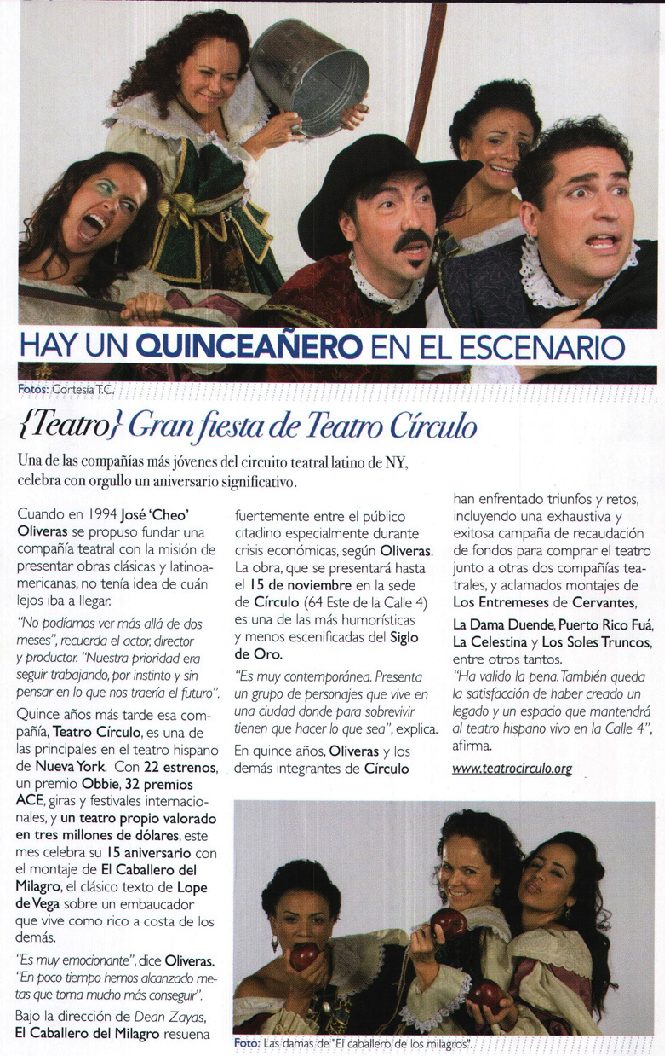 HAY UN QUINCEAÑERO EN EL ESCENARIO

Fotos: Cortesía T.C.

{Teatro} Gran fiesta de Teatro Círculo

Una de las compañías más jóvenes del circuito teatral latino de NY, celebra con orgullo un aniversario significativo.

Cuando en 1994 José 'Cheo' Oliveras se propuso fundar una compañía teatral con la misión de presentar obras clásicas y latinoamericanas, no tenía idea de cuán lejos iba a llegar.

"No podíamos ver más allá de dos meses", recuerda el actor, director y productor. "Nuestra prioridad era seguir trabajando, por instinto y sin pensar en lo que nos traería el futuro".

Quince años más tarde esa compañía, Teatro Círculo, es una de las principales en el teatro hispano de Nueva York. Con 22 estrenos, un premio Obbie, 32 premios ACE, giras y festivales internacionales, y un teatro propio valorado en tres millones de dólares, este mes celebra su 15 aniversario con el montaje de El Caballero del Milagro, el clásico texto de Lope de Vega sobre un embaucador que vive como rico a costa de los demás.

"Es muy emocionante", dice Oliveras. "En poco tiempo hemos alcanzado metas que toma mucho más conseguir".

Bajo la dirección de Dean Zayas, El Caballero del Milagro resuena fuertemente entre el público citadino especialmente durante crisis económicas, según Oliveras. La obra, que se presentará hasta el 15 de noviembre en la sede de Círculo (64 Este de la Calle 4) es una de las más humorísticas y menos escenificadas del Siglo de Oro.

"Es muy contemporánea. Presenta un grupo de personajes que vive en una ciudad donde para sobrevivir tienen que hacer lo que sea", explica.

En quince años, Oliveras y los demás integrantes de Círculo han enfrentado triunfos y retos, incluyendo una exhaustiva y exitosa campaña de recaudación de fondos para comprar el teatro junto a otras dos compañías teatrales, y aclamados montajes de Los Entremeses de Cervantes, La Dama Duende, Puerto Rico Fuá, La Celestina y Los Soles Truncos, entre otros tantos.

"Ha valido la pena. También queda la satisfacción de haber creado un legado y un espacio que mantendrá al teatro hispano vivo en la Calle 4", afirma.

www.teatrocirculo.org

Foto: Las damas de "El caballero de los milagros".